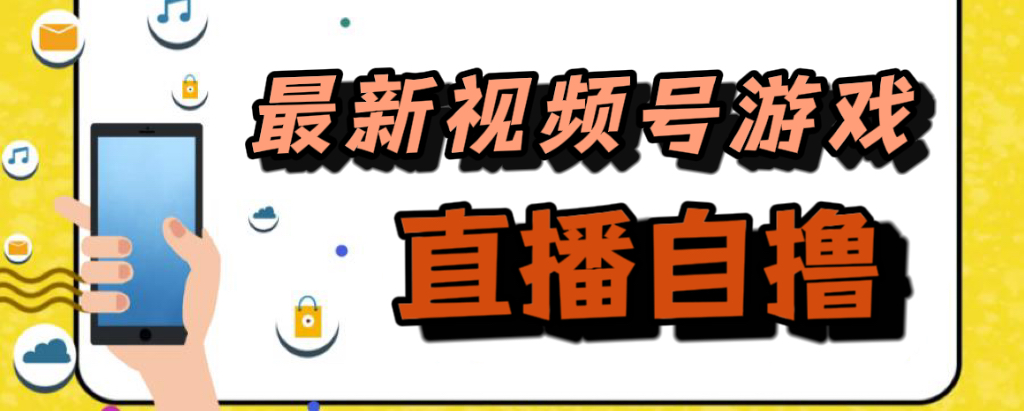 最新视频号游戏
直播自撸